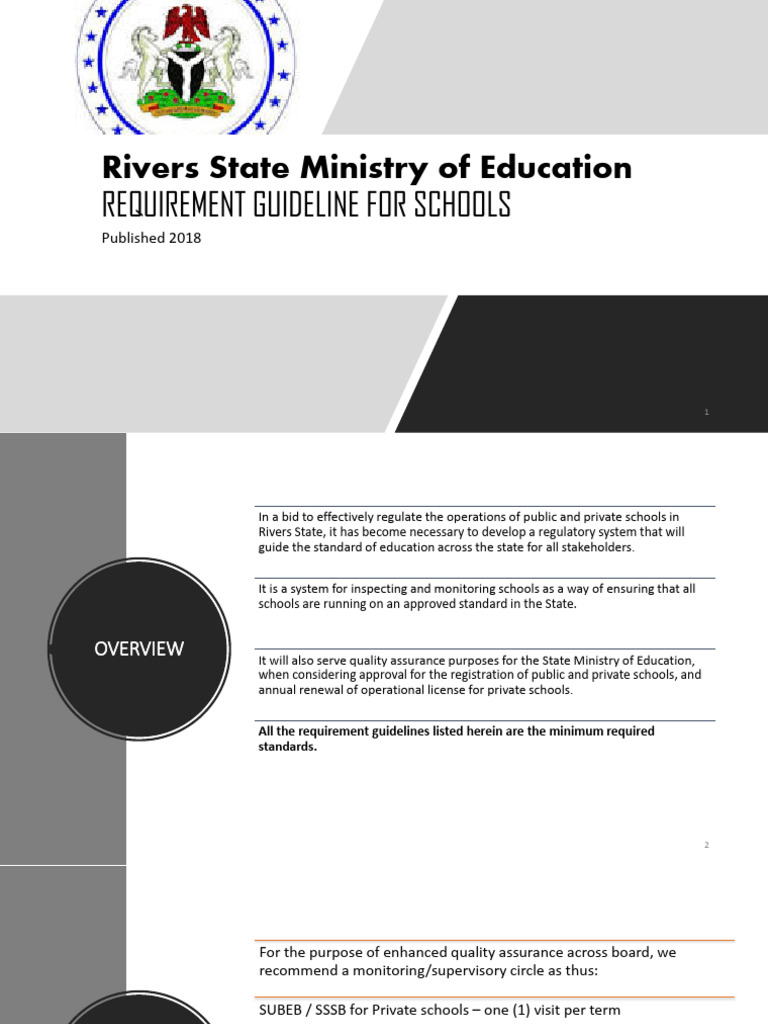 Rivers State Ministry of Education

REQUIREMENT GUIDELINE FOR SCHOOLS

Published 2018

1

OVERVIEW

In a bid to effectively regulate the operations of public and private schools in Rivers State, it has become necessary to develop a regulatory system that will guide the standard of education across the state for all stakeholders.

It is a system for inspecting and monitoring schools as a way of ensuring that all schools are running on an approved standard in the State.

It will also serve quality assurance purposes for the State Ministry of Education, when considering approval for the registration of public and private schools, and annual renewal of operational license for private schools.

All the requirement guidelines listed herein are the minimum required standards.

2

For the purpose of enhanced quality assurance across board, we recommend a monitoring/supervisory circle as thus:

SUBEB / SSSB for Private schools – one (1) visit per term